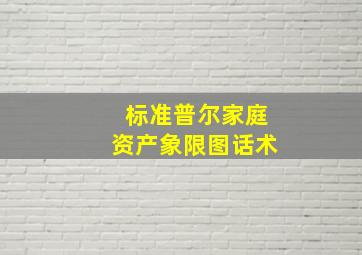 标准普尔家庭
资产象限图话术